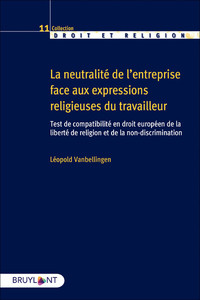 11 Collection
DROIT ET RELIGION

La neutralité de l'entreprise face aux expressions religieuses du travailleur

Test de compatibilité en droit européen de la liberté de religion et de la non-discrimination

Léopold Vanbellingen

BRUYLANT